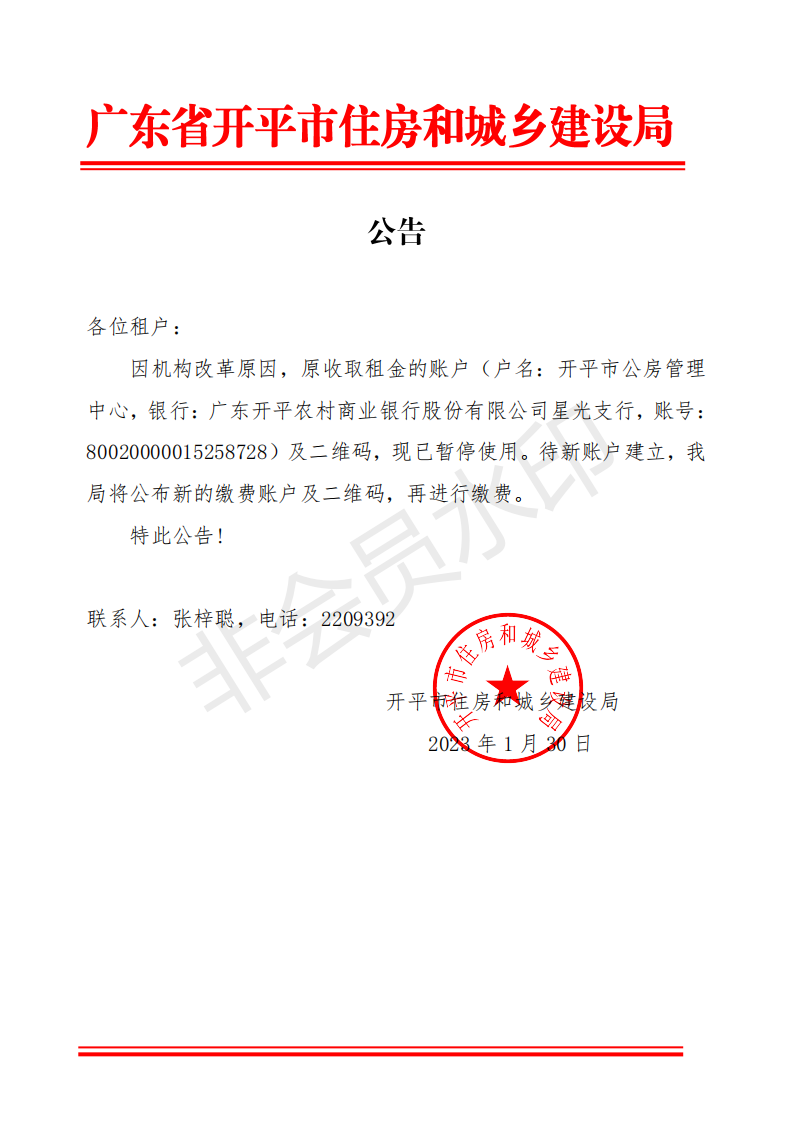 广东省开平市住房和城乡建设局

公告

各位租户：

因机构改革原因，原收取租金的账户（户名：开平市公房管理中心，银行：广东开平农村商业银行股份有限公司星光支行，账号：80020000015258728）及二维码，现已暂停使用。待新账户建立，我局将公布新的缴费账户及二维码，再进行缴费。

特此公告！

联系人：张梓聪，电话：2209392

开平市住房和城乡建设局

2023 年 1 月 30 日

开平市住房和城乡建设局

非会员水印